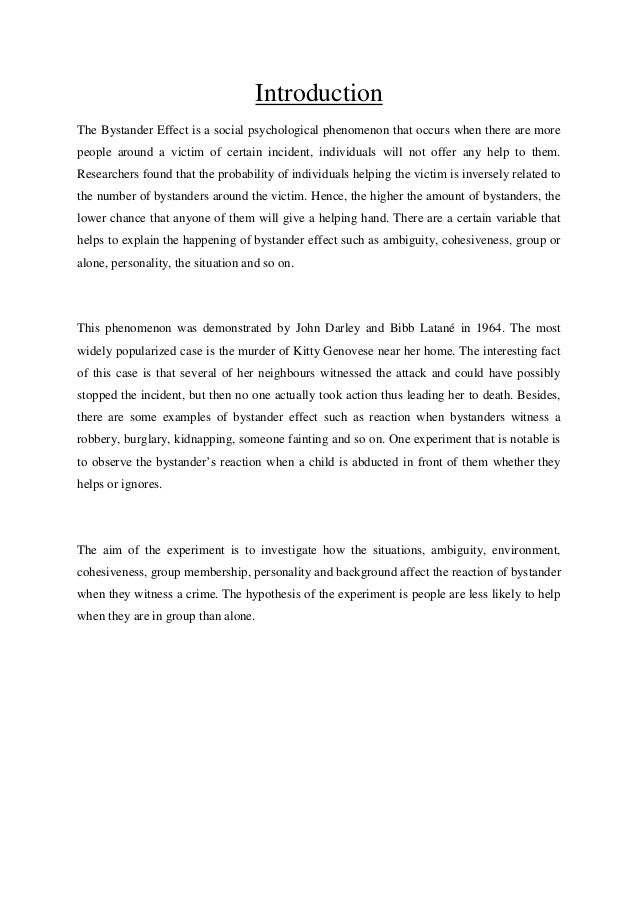 Introduction

The Bystander Effect is a social psychological phenomenon that occurs when there are more people around a victim of certain incident, individuals will not offer any help to them. Researchers found that the probability of individuals helping the victim is inversely related to the number of bystanders around the victim. Hence, the higher the amount of bystanders, the lower chance that anyone of them will give a helping hand. There are a certain variable that helps to explain the happening of bystander effect such as ambiguity, cohesiveness, group or alone, personality, the situation and so on.

This phenomenon was demonstrated by John Darley and Bibb Latané in 1964. The most widely popularized case is the murder of Kitty Genovese near her home. The interesting fact of this case is that several of her neighbours witnessed the attack and could have possibly stopped the incident, but then no one actually took action thus leading her to death. Besides, there are some examples of bystander effect such as reaction when bystanders witness a robbery, burglary, kidnapping, someone fainting and so on. One experiment that is notable is to observe the bystander's reaction when a child is abducted in front of them whether they helps or ignores.

The aim of the experiment is to investigate how the situations, ambiguity, environment, cohesiveness, group membership, personality and background affect the reaction of bystander when they witness a crime. The hypothesis of the experiment is people are less likely to help when they are in group than alone.